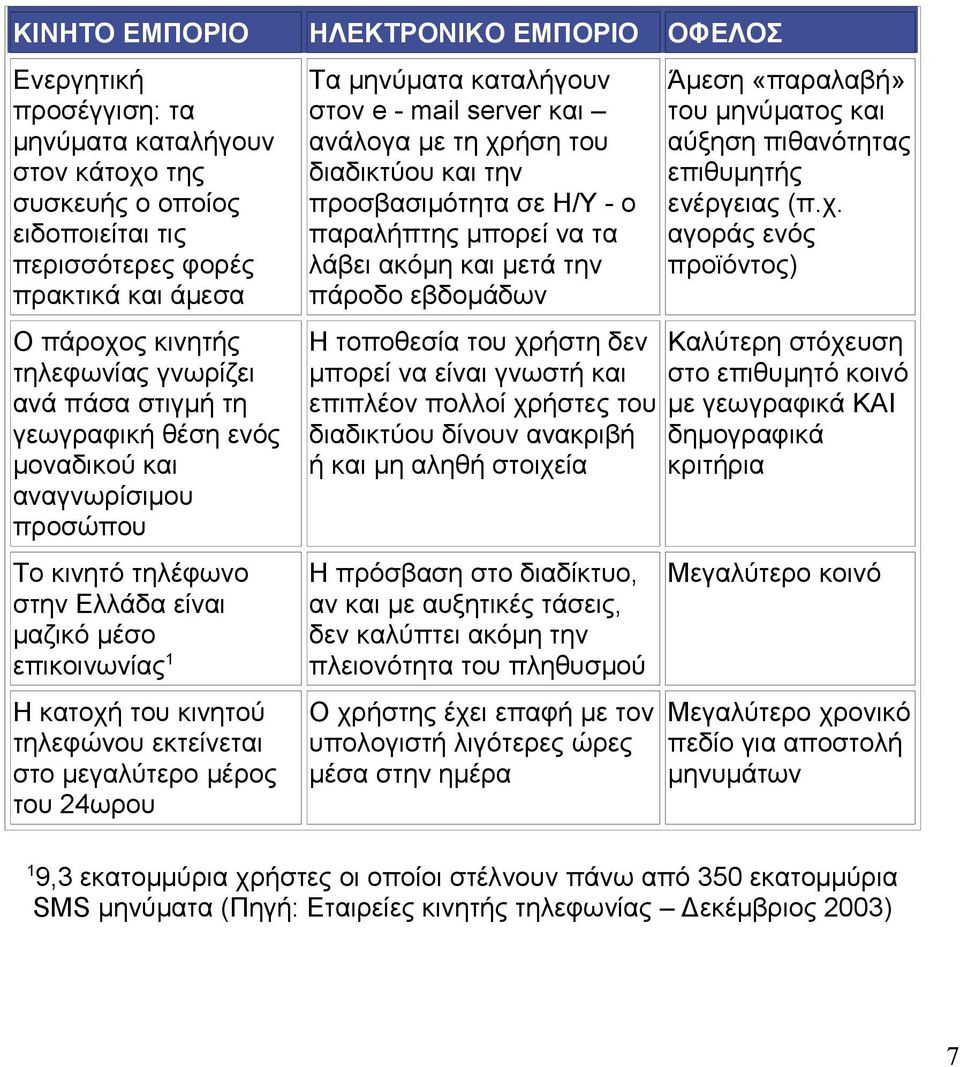 | ΚΙΝΗΤΟ ΕΜΠΟΡΙΟ | ΗΛΕΚΤΡΟΝΙΚΟ ΕΜΠΟΡΙΟ | ΟΦΕΛΟΣ |
|---|---|---|
| Ενεργητική προσέγγιση: τα μηνύματα καταλήγουν στον κάτοχο της συσκευής ο οποίος ειδοποιείται τις περισσότερες φορές πρακτικά και άμεσα | Τα μηνύματα καταλήγουν στον e - mail server και – ανάλογα με τη χρήση του διαδικτύου και την προσβασιμότητα σε Η/Υ - ο παραλήπτης μπορεί να τα λάβει ακόμη και μετά την πάροδο εβδομάδων | Άμεση «παραλαβή» του μηνύματος και αύξηση πιθανότητας επιθυμητής ενέργειας (π.χ. αγοράς ενός προϊόντος) |
| Ο πάροχος κινητής τηλεφωνίας γνωρίζει ανά πάσα στιγμή τη γεωγραφική θέση ενός μοναδικού και αναγνωρίσιμου προσώπου | Η τοποθεσία του χρήστη δεν μπορεί να είναι γνωστή και επιπλέον πολλοί χρήστες του διαδικτύου δίνουν ανακριβή ή και μη αληθή στοιχεία | Καλύτερη στόχευση στο επιθυμητό κοινό με γεωγραφικά ΚΑΙ δημογραφικά κριτήρια |
| Το κινητό τηλέφωνο στην Ελλάδα είναι μαζικό μέσο επικοινωνίας$^1$ | Η πρόσβαση στο διαδίκτυο, αν και με αυξητικές τάσεις, δεν καλύπτει ακόμη την πλειονότητα του πληθυσμού | Μεγαλύτερο κοινό |
| Η κατοχή του κινητού τηλεφώνου εκτείνεται στο μεγαλύτερο μέρος του 24ωρου | Ο χρήστης έχει επαφή με τον υπολογιστή λιγότερες ώρες μέσα στην ημέρα | Μεγαλύτερο χρονικό πεδίο για αποστολή μηνυμάτων |

$^1$9,3 εκατομμύρια χρήστες οι οποίοι στέλνουν πάνω από 350 εκατομμύρια SMS μηνύματα (Πηγή: Εταιρείες κινητής τηλεφωνίας – Δεκέμβριος 2003)

7